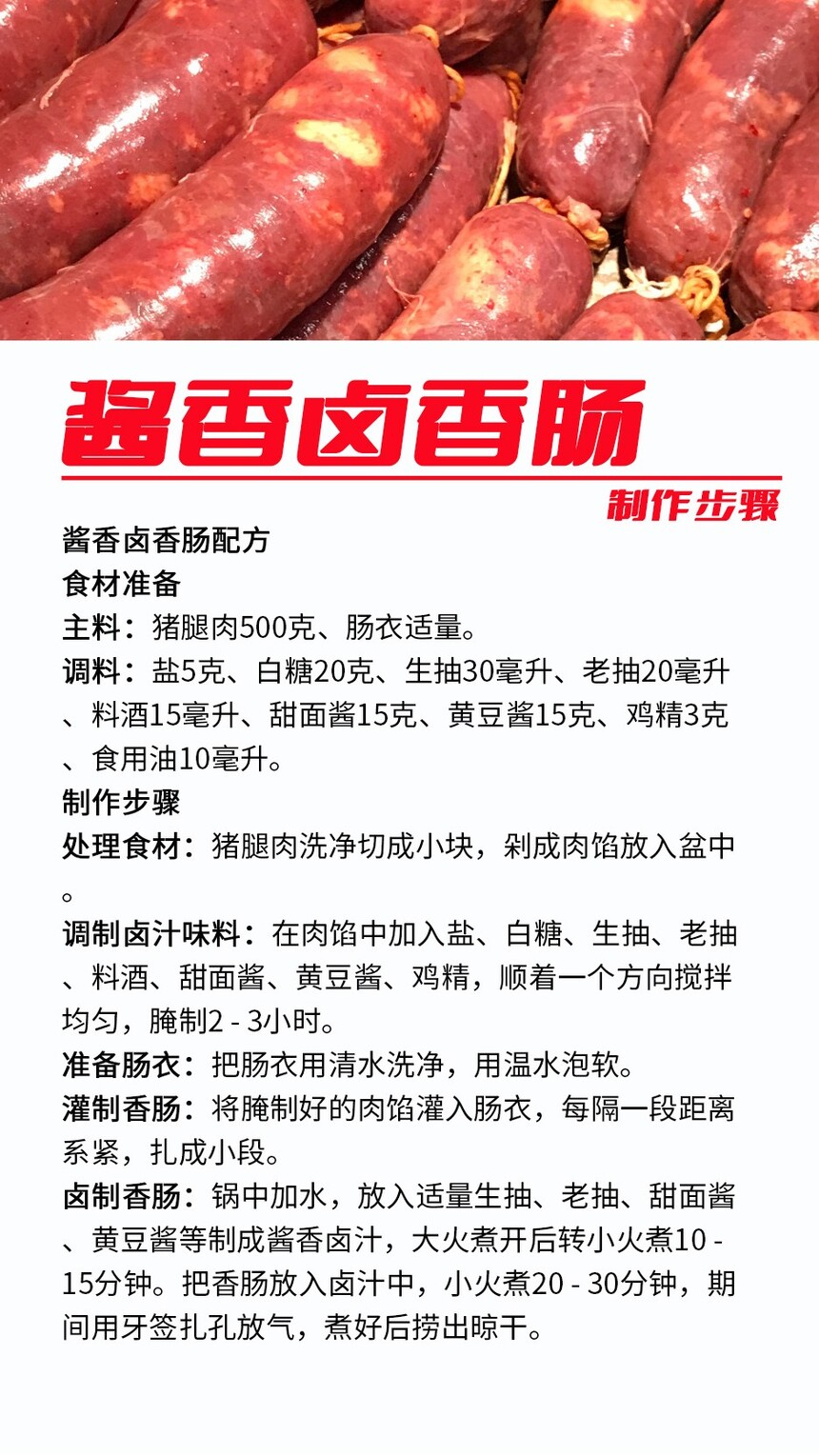 酱香卤香肠

制作步骤

酱香卤香肠配方
食材准备
主料：猪腿肉500克、肠衣适量。
调料：盐5克、白糖20克、生抽30毫升、老抽20毫升、料酒15毫升、甜面酱15克、黄豆酱15克、鸡精3克、食用油10毫升。
制作步骤
处理食材：猪腿肉洗净切成小块，剁成肉馅放入盆中。
调制卤汁味料：在肉馅中加入盐、白糖、生抽、老抽、料酒、甜面酱、黄豆酱、鸡精，顺着一个方向搅拌均匀，腌制2 - 3小时。
准备肠衣：把肠衣用清水洗净，用温水泡软。
灌制香肠：将腌制好的肉馅灌入肠衣，每隔一段距离系紧，扎成小段。
卤制香肠：锅中加水，放入适量生抽、老抽、甜面酱、黄豆酱等制成酱香卤汁，大火煮开后转小火煮10 - 15分钟。把香肠放入卤汁中，小火煮20 - 30分钟，期间用牙签扎孔放气，煮好后捞出晾干。